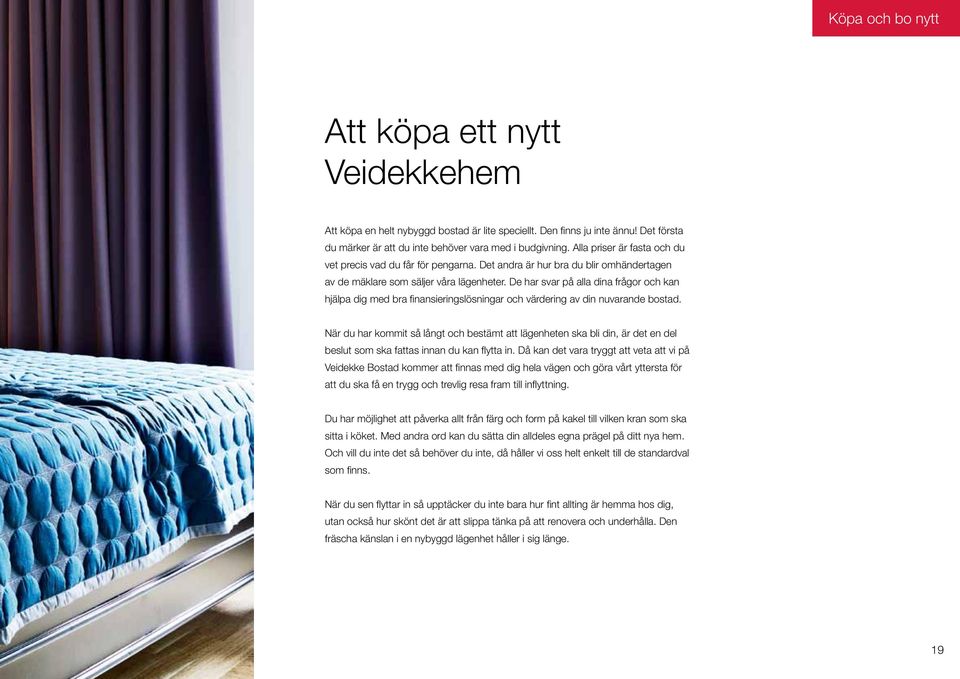 Köpa och bo nytt

Att köpa ett nytt Veidekkehem

Att köpa en helt nybyggd bostad är lite speciellt. Den finns ju inte ännu! Det första du märker är att du inte behöver vara med i budgivning. Alla priser är fasta och du vet precis vad du får för pengarna. Det andra är hur bra du blir omhändertagen av de mäklare som säljer våra lägenheter. De har svar på alla dina frågor och kan hjälpa dig med bra finansieringslösningar och värdering av din nuvarande bostad.

När du har kommit så långt och bestämt att lägenheten ska bli din, är det en del beslut som ska fattas innan du kan flytta in. Då kan det vara tryggt att veta att vi på Veidekke Bostad kommer att finnas med dig hela vägen och göra vårt yttersta för att du ska få en trygg och trevlig resa fram till inflyttning.

Du har möjlighet att påverka allt från färg och form på kakel till vilken kran som ska sitta i köket. Med andra ord kan du sätta din alldeles egna prägel på ditt nya hem. Och vill du inte det så behöver du inte, då håller vi oss helt enkelt till de standardval som finns.

När du sen flyttar in så upptäcker du inte bara hur fint allting är hemma hos dig, utan också hur skönt det är att slippa tänka på att renovera och underhålla. Den fräscha känslan i en nybyggd lägenhet håller i sig länge.

19